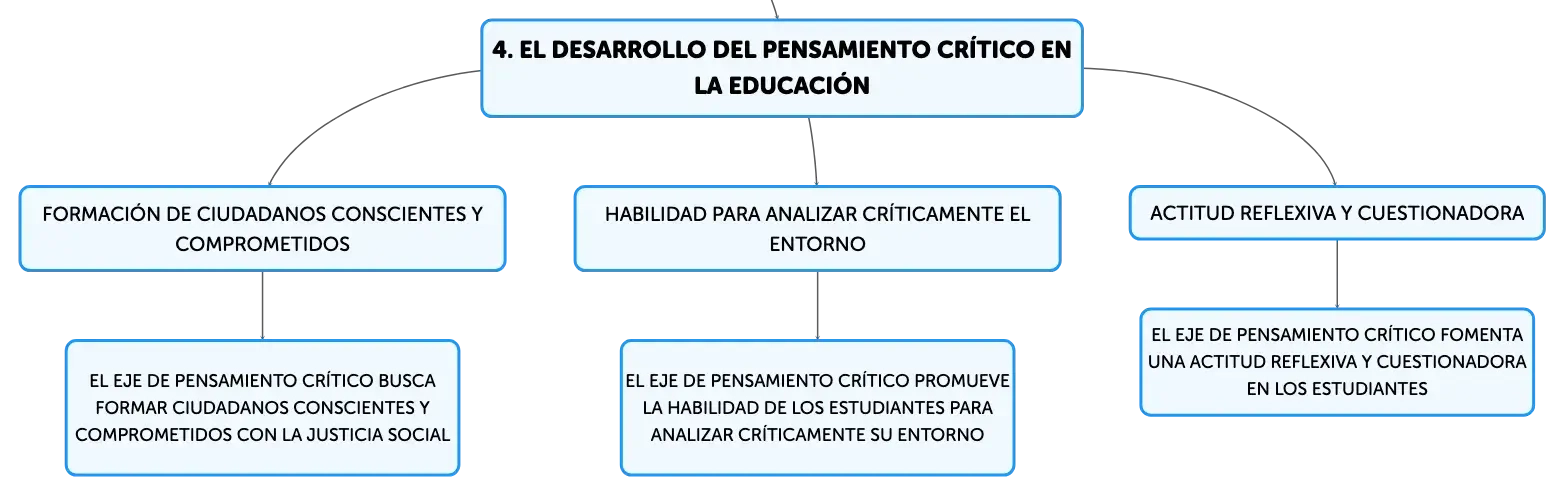 4. EL DESARROLLO DEL PENSAMIENTO CRÍTICO EN LA EDUCACIÓN

FORMACIÓN DE CIUDADANOS CONSCIENTES Y COMPROMETIDOS

EL EJE DE PENSAMIENTO CRÍTICO BUSCA FORMAR CIUDADANOS CONSCIENTES Y COMPROMETIDOS CON LA JUSTICIA SOCIAL

HABILIDAD PARA ANALIZAR CRÍTICAMENTE EL ENTORNO

EL EJE DE PENSAMIENTO CRÍTICO PROMUEVE LA HABILIDAD DE LOS ESTUDIANTES PARA ANALIZAR CRÍTICAMENTE SU ENTORNO

ACTITUD REFLEXIVA Y CUESTIONADORA

EL EJE DE PENSAMIENTO CRÍTICO FOMENTA UNA ACTITUD REFLEXIVA Y CUESTIONADORA EN LOS ESTUDIANTES